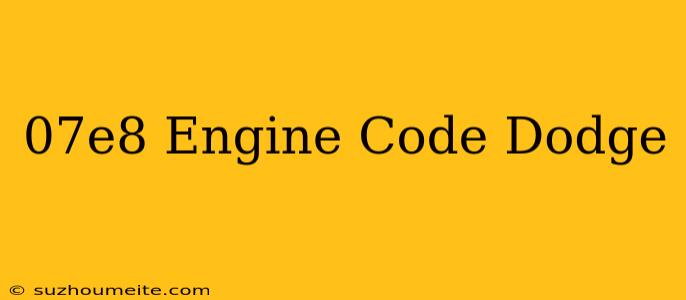 07e8 Engine Code Dodge

© suzhoumeite.com